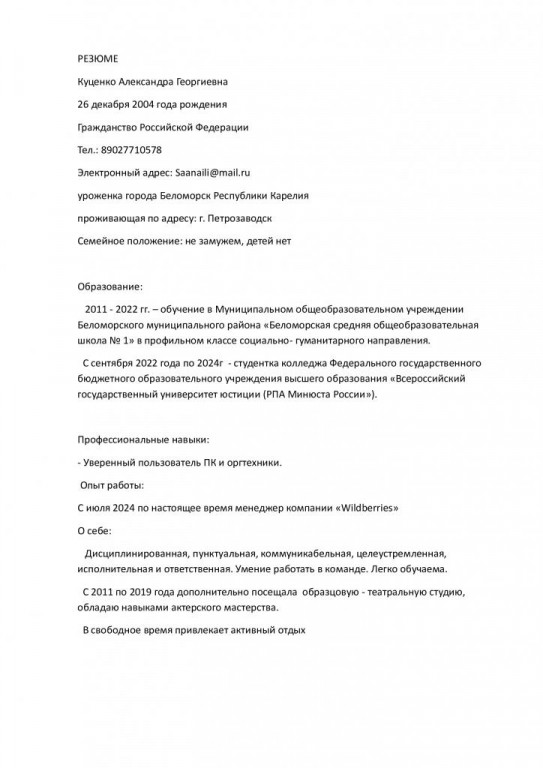 РЕЗЮМЕ

Куценко Александра Георгиевна

26 декабря 2004 года рождения

Гражданство Российской Федерации

Тел.: 89027710578

Электронный адрес: Saanaili@mail.ru

уроженка города Беломорск Республики Карелия

проживающая по адресу: г. Петрозаводск

Семейное положение: не замужем, детей нет

Образование:

2011 - 2022 гг. – обучение в Муниципальном общеобразовательном учреждении Беломорского муниципального района «Беломорская средняя общеобразовательная школа № 1» в профильном классе социально- гуманитарного направления.

С сентября 2022 года по 2024г - студентка колледжа Федерального государственного бюджетного образовательного учреждения высшего образования «Всероссийский государственный университет юстиции (РПА Минюста России»).

Профессиональные навыки:

- Уверенный пользователь ПК и оргтехники.

Опыт работы:

С июля 2024 по настоящее время менеджер компании «Wildberries»

О себе:

Дисциплинированная, пунктуальная, коммуникабельная, целеустремленная, исполнительная и ответственная. Умение работать в команде. Легко обучаема.

С 2011 по 2019 года дополнительно посещала образцовую - театральную студию, обладаю навыками актерского мастерства.

В свободное время привлекает активный отдых